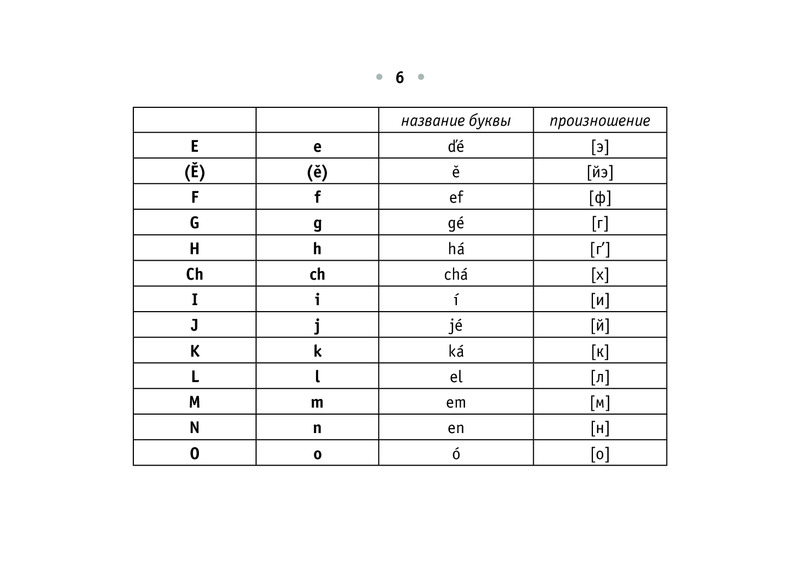 • 6 •

|  |  | название буквы | произношение |
|---|---|---|---|
| E | e | ďé | [э] |
| (Ě) | (ě) | ě | [йэ] |
| F | f | ef | [ф] |
| G | g | gé | [г] |
| H | h | há | [г'] |
| Ch | ch | chá | [х] |
| I | i | í | [и] |
| J | j | jé | [й] |
| K | k | ká | [к] |
| L | l | el | [л] |
| M | m | em | [м] |
| N | n | en | [н] |
| O | o | ó | [о] |